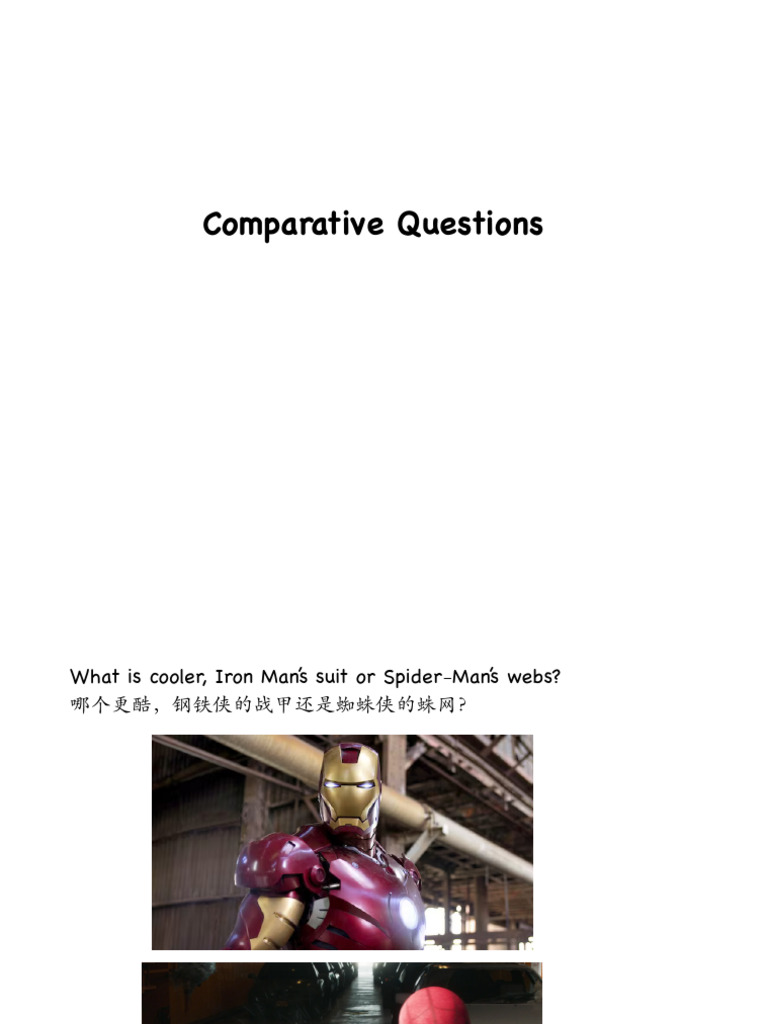 Comparative Questions

What is cooler, Iron Man's suit or Spider-Man's webs?
哪个更酷，钢铁侠的战甲还是蜘蛛侠的蛛网?